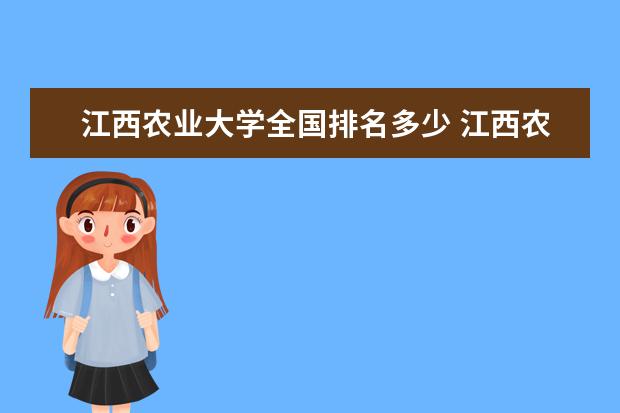 江西农业大学全国排名多少 江西农